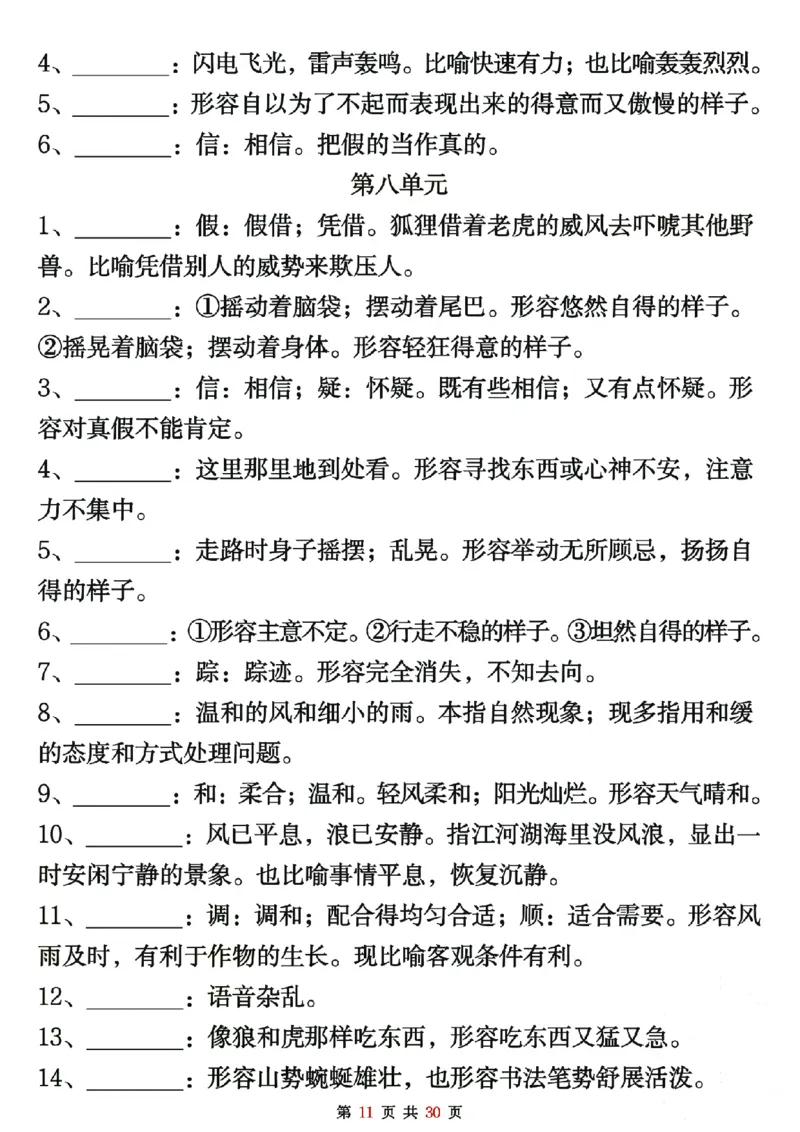 4、________：闪电飞光，雷声轰鸣。比喻快速有力；也比喻轰轰烈烈。
5、________：形容自以为了不起而表现出来的得意而又傲慢的样子。
6、________：信：相信。把假的当作真的。

第八单元

1、________：假：假借；凭借。狐狸借着老虎的威风去吓唬其他野兽。比喻凭借别人的威势来欺压人。
2、________：①摇动着脑袋；摆动着尾巴。形容悠然自得的样子。②摇晃着脑袋；摆动着身体。形容轻狂得意的样子。
3、________：信：相信；疑：怀疑。既有些相信；又有点怀疑。形容对真假不能肯定。
4、________：这里那里地到处看。形容寻找东西或心神不安，注意力不集中。
5、________：走路时身子摇摆；乱晃。形容举动无所顾忌，扬扬自得的样子。
6、________：①形容主意不定。②行走不稳的样子。③坦然自得的样子。
7、________：踪：踪迹。形容完全消失，不知去向。
8、________：温和的风和细小的雨。本指自然现象；现多指用和缓的态度和方式处理问题。
9、________：和：柔合；温和。轻风柔和；阳光灿烂。形容天气晴和。
10、________：风已平息，浪已安静。指江河湖海里没风浪，显出一时安闲宁静的景象。也比喻事情平息，恢复沉静。
11、________：调：调和；配合得均匀合适；顺：适合需要。形容风雨及时，有利于作物的生长。现比喻客观条件有利。
12、________：语音杂乱。
13、________：像狼和虎那样吃东西，形容吃东西又猛又急。
14、________：形容山势蜿蜒雄壮，也形容书法笔势舒展活泼。

第 11 页 共 30 页